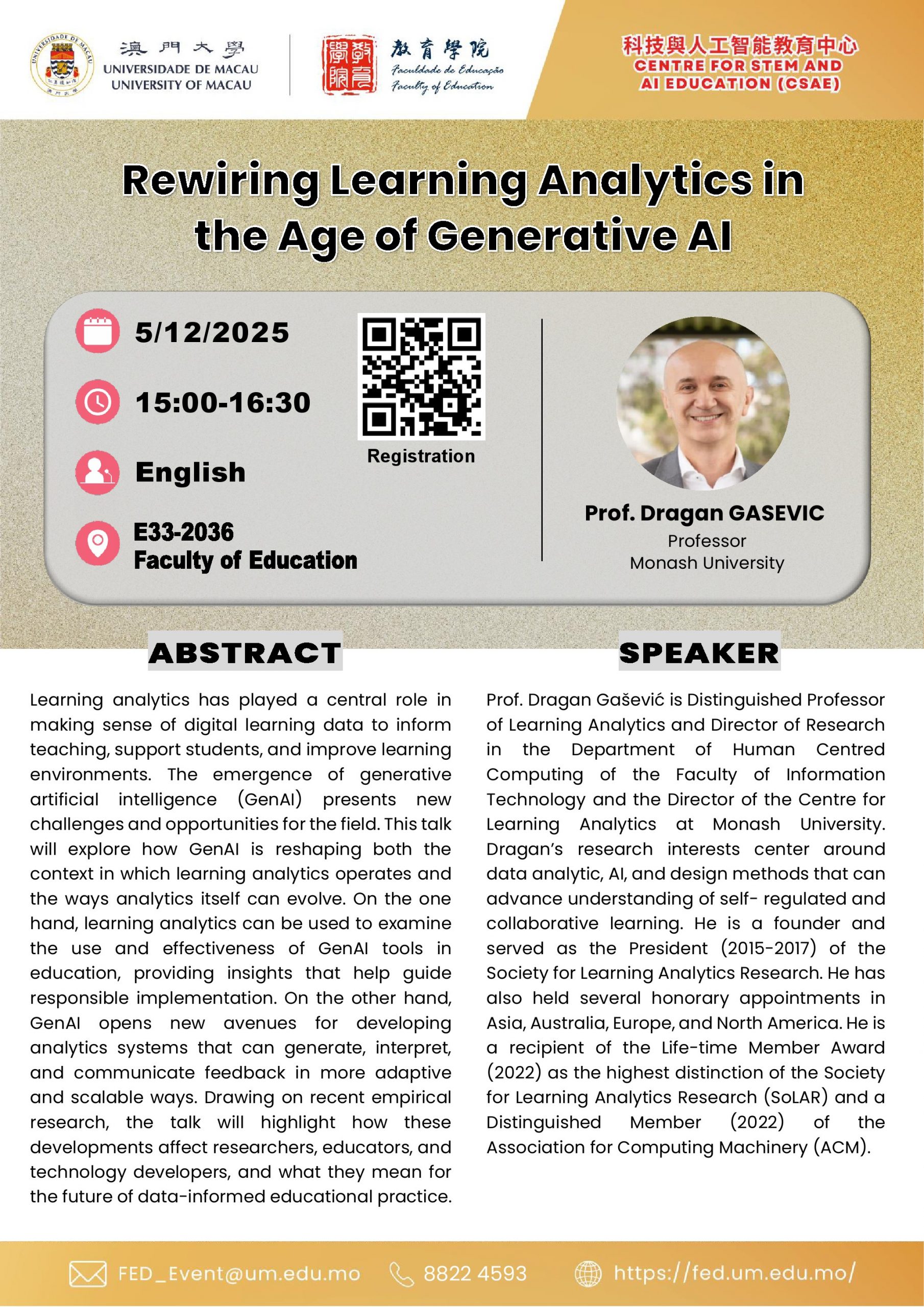 澳門大學
UNIVERSIDADE DE MACAU
UNIVERSITY OF MACAU

教育學院
Faculdade de Educação
Faculty of Education

科技與人工智能教育中心
CENTRE FOR STEM AND
AI EDUCATION (CSAE)

Rewiring Learning Analytics in the Age of Generative AI

5/12/2025

15:00-16:30

English

E33-2036
Faculty of Education

Registration

Prof. Dragan GASEVIC
Professor
Monash University

ABSTRACT

Learning analytics has played a central role in making sense of digital learning data to inform teaching, support students, and improve learning environments. The emergence of generative artificial intelligence (GenAI) presents new challenges and opportunities for the field. This talk will explore how GenAI is reshaping both the context in which learning analytics operates and the ways analytics itself can evolve. On the one hand, learning analytics can be used to examine the use and effectiveness of GenAI tools in education, providing insights that help guide responsible implementation. On the other hand, GenAI opens new avenues for developing analytics systems that can generate, interpret, and communicate feedback in more adaptive and scalable ways. Drawing on recent empirical research, the talk will highlight how these developments affect researchers, educators, and technology developers, and what they mean for the future of data-informed educational practice.

SPEAKER

Prof. Dragan Gašević is Distinguished Professor of Learning Analytics and Director of Research in the Department of Human Centred Computing of the Faculty of Information Technology and the Director of the Centre for Learning Analytics at Monash University. Dragan's research interests center around data analytic, AI, and design methods that can advance understanding of self- regulated and collaborative learning. He is a founder and served as the President (2015-2017) of the Society for Learning Analytics Research. He has also held several honorary appointments in Asia, Australia, Europe, and North America. He is a recipient of the Life-time Member Award (2022) as the highest distinction of the Society for Learning Analytics Research (SoLAR) and a Distinguished Member (2022) of the Association for Computing Machinery (ACM).

FED_Event@um.edu.mo 8822 4593 https://fed.um.edu.mo/